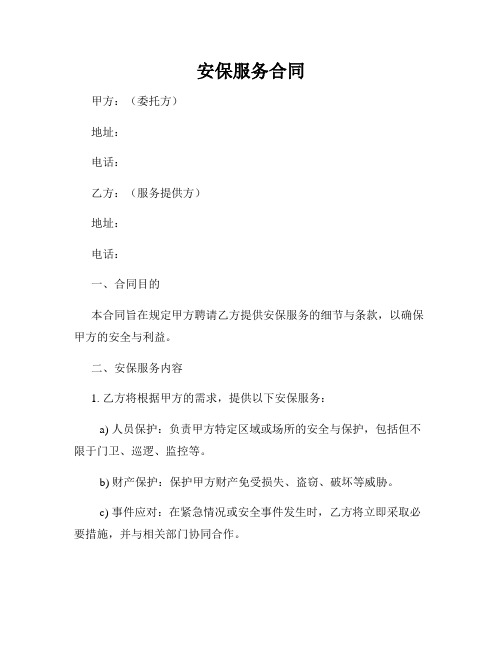 安保服务合同

甲方：（委托方）

地址：

电话：

乙方：（服务提供方）

地址：

电话：

一、合同目的

本合同旨在规定甲方聘请乙方提供安保服务的细节与条款，以确保甲方的安全与利益。

二、安保服务内容

1. 乙方将根据甲方的需求，提供以下安保服务：

a) 人员保护：负责甲方特定区域或场所的安全与保护，包括但不限于门卫、巡逻、监控等。

b) 财产保护：保护甲方财产免受损失、盗窃、破坏等威胁。

c) 事件应对：在紧急情况或安全事件发生时，乙方将立即采取必要措施，并与相关部门协同合作。